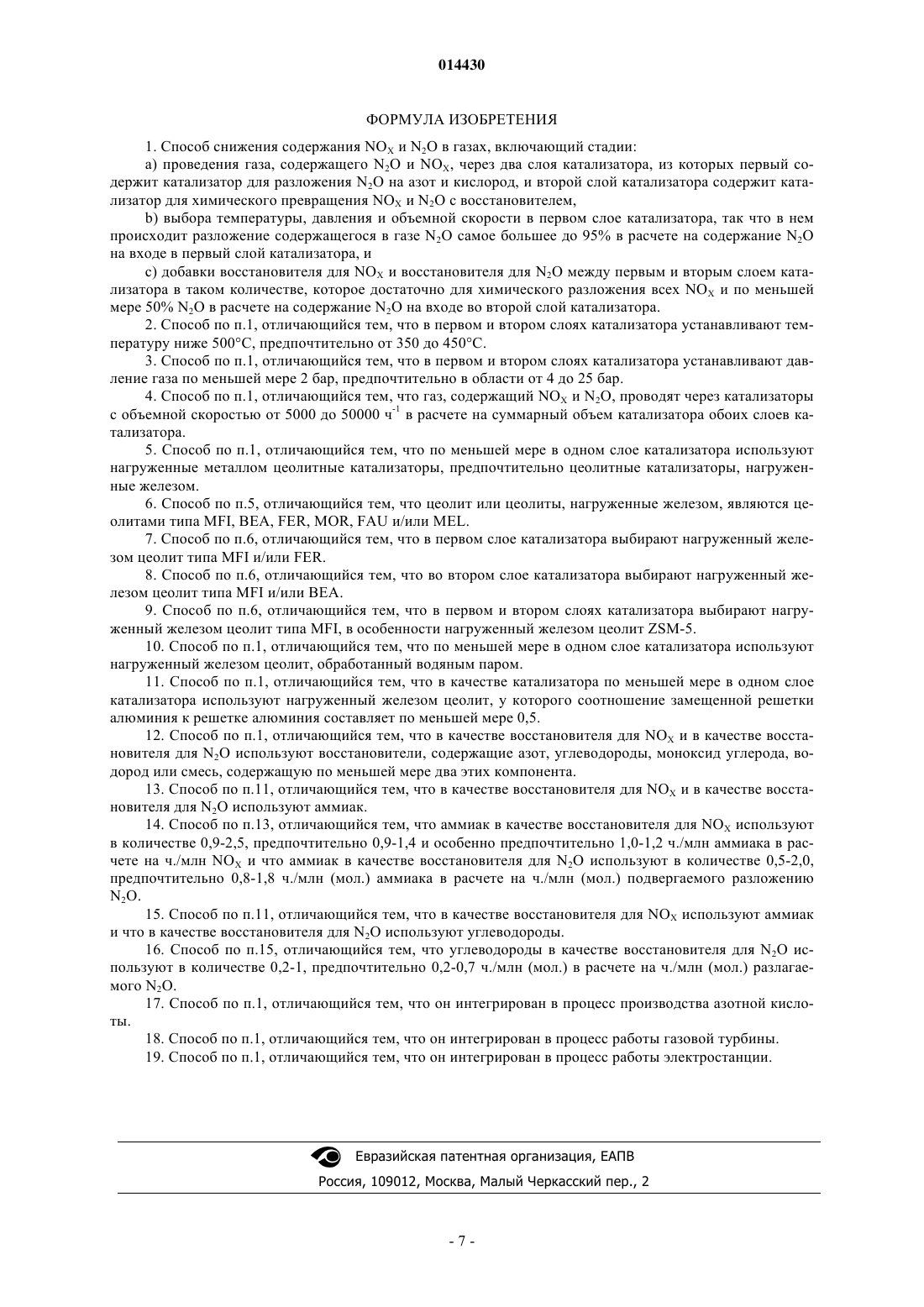 014430

ФОРМУЛА ИЗОБРЕТЕНИЯ

1. Способ снижения содержания $NO_X$ и $N_2O$ в газах, включающий стадии:

a) проведения газа, содержащего $N_2O$ и $NO_X$, через два слоя катализатора, из которых первый содержит катализатор для разложения $N_2O$ на азот и кислород, и второй слой катализатора содержит катализатор для химического превращения $NO_X$ и $N_2O$ с восстановителем,

b) выбора температуры, давления и объемной скорости в первом слое катализатора, так что в нем происходит разложение содержащегося в газе $N_2O$ самое большее до 95% в расчете на содержание $N_2O$ на входе в первый слой катализатора, и

c) добавки восстановителя для $NO_X$ и восстановителя для $N_2O$ между первым и вторым слоем катализатора в таком количестве, которое достаточно для химического разложения всех $NO_X$ и по меньшей мере 50% $N_2O$ в расчете на содержание $N_2O$ на входе во второй слой катализатора.

2. Способ по п.1, отличающийся тем, что в первом и втором слоях катализатора устанавливают температуру ниже 500°C, предпочтительно от 350 до 450°C.

3. Способ по п.1, отличающийся тем, что в первом и втором слоях катализатора устанавливают давление газа по меньшей мере 2 бар, предпочтительно в области от 4 до 25 бар.

4. Способ по п.1, отличающийся тем, что газ, содержащий $NO_X$ и $N_2O$, проводят через катализаторы с объемной скоростью от 5000 до 50000 $ч^{-1}$ в расчете на суммарный объем катализатора обоих слоев катализатора.

5. Способ по п.1, отличающийся тем, что по меньшей мере в одном слое катализатора используют нагруженные металлом цеолитные катализаторы, предпочтительно цеолитные катализаторы, нагруженные железом.

6. Способ по п.5, отличающийся тем, что цеолит или цеолиты, нагруженные железом, являются цеолитами типа MFI, BEA, FER, MOR, FAU и/или MEL.

7. Способ по п.6, отличающийся тем, что в первом слое катализатора выбирают нагруженный железом цеолит типа MFI и/или FER.

8. Способ по п.6, отличающийся тем, что во втором слое катализатора выбирают нагруженный железом цеолит типа MFI и/или BEA.

9. Способ по п.6, отличающийся тем, что в первом и втором слоях катализатора выбирают нагруженный железом цеолит типа MFI, в особенности нагруженный железом цеолит ZSM-5.

10. Способ по п.1, отличающийся тем, что по меньшей мере в одном слое катализатора используют нагруженный железом цеолит, обработанный водяным паром.

11. Способ по п.1, отличающийся тем, что в качестве катализатора по меньшей мере в одном слое катализатора используют нагруженный железом цеолит, у которого соотношение замещенной решетки алюминия к решетке алюминия составляет по меньшей мере 0,5.

12. Способ по п.1, отличающийся тем, что в качестве восстановителя для $NO_X$ и в качестве восстановителя для $N_2O$ используют восстановители, содержащие азот, углеводороды, моноксид углерода, водород или смесь, содержащую по меньшей мере два этих компонента.

13. Способ по п.11, отличающийся тем, что в качестве восстановителя для $NO_X$ и в качестве восстановителя для $N_2O$ используют аммиак.

14. Способ по п.13, отличающийся тем, что аммиак в качестве восстановителя для $NO_X$ используют в количестве 0,9-2,5, предпочтительно 0,9-1,4 и особенно предпочтительно 1,0-1,2 ч./млн аммиака в расчете на ч./млн $NO_X$ и что аммиак в качестве восстановителя для $N_2O$ используют в количестве 0,5-2,0, предпочтительно 0,8-1,8 ч./млн (мол.) аммиака в расчете на ч./млн (мол.) подвергаемого разложению $N_2O$.

15. Способ по п.11, отличающийся тем, что в качестве восстановителя для $NO_X$ используют аммиак и что в качестве восстановителя для $N_2O$ используют углеводороды.

16. Способ по п.15, отличающийся тем, что углеводороды в качестве восстановителя для $N_2O$ используют в количестве 0,2-1, предпочтительно 0,2-0,7 ч./млн (мол.) в расчете на ч./млн (мол.) разлагаемого $N_2O$.

17. Способ по п.1, отличающийся тем, что он интегрирован в процесс производства азотной кислоты.

18. Способ по п.1, отличающийся тем, что он интегрирован в процесс работы газовой турбины.

19. Способ по п.1, отличающийся тем, что он интегрирован в процесс работы электростанции.

Евразийская патентная организация, ЕАПВ
Россия, 109012, Москва, Малый Черкасский пер., 2

- 7 -